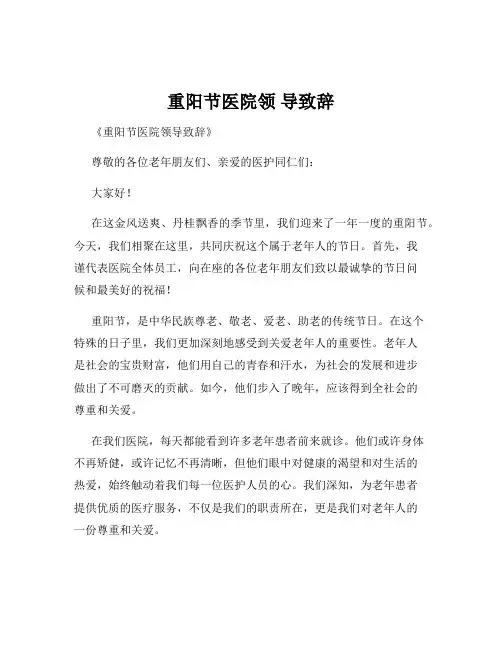 重阳节医院领 导致辞

《重阳节医院领导致辞》

尊敬的各位老年朋友们、亲爱的医护同仁们：

大家好！

在这金风送爽、丹桂飘香的季节里，我们迎来了一年一度的重阳节。今天，我们相聚在这里，共同庆祝这个属于老年人的节日。首先，我谨代表医院全体员工，向在座的各位老年朋友们致以最诚挚的节日问候和最美好的祝福！

重阳节，是中华民族尊老、敬老、爱老、助老的传统节日。在这个特殊的日子里，我们更加深刻地感受到关爱老年人的重要性。老年人是社会的宝贵财富，他们用自己的青春和汗水，为社会的发展和进步做出了不可磨灭的贡献。如今，他们步入了晚年，应该得到全社会的尊重和关爱。

在我们医院，每天都能看到许多老年患者前来就诊。他们或许身体不再矫健，或许记忆不再清晰，但他们眼中对健康的渴望和对生活的热爱，始终触动着我们每一位医护人员的心。我们深知，为老年患者提供优质的医疗服务，不仅是我们的职责所在，更是我们对老年人的一份尊重和关爱。